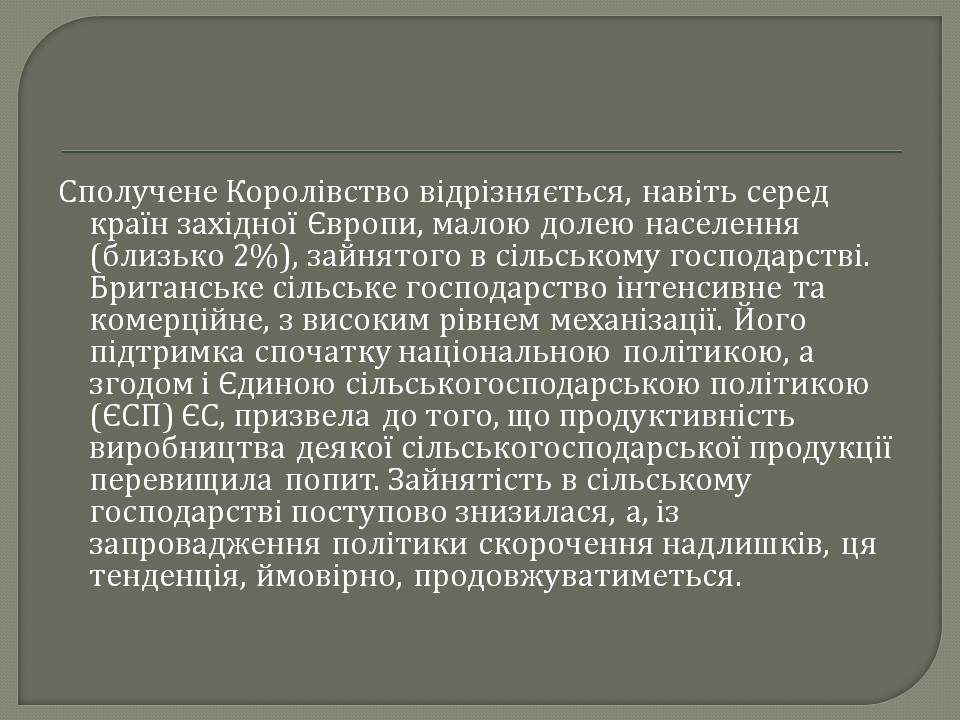 Сполучене Королівство відрізняється, навіть серед країн західної Європи, малою долею населення (близько 2%), зайнятого в сільському господарстві. Британське сільське господарство інтенсивне та комерційне, з високим рівнем механізації. Його підтримка спочатку національною політикою, а згодом і Єдиною сільськогосподарською політикою (ЄСП) ЄС, призвела до того, що продуктивність виробництва деякої сільськогосподарської продукції перевищила попит. Зайнятість в сільському господарстві поступово знизилася, а, із запровадження політики скорочення надлишків, ця тенденція, ймовірно, продовжуватиметься.